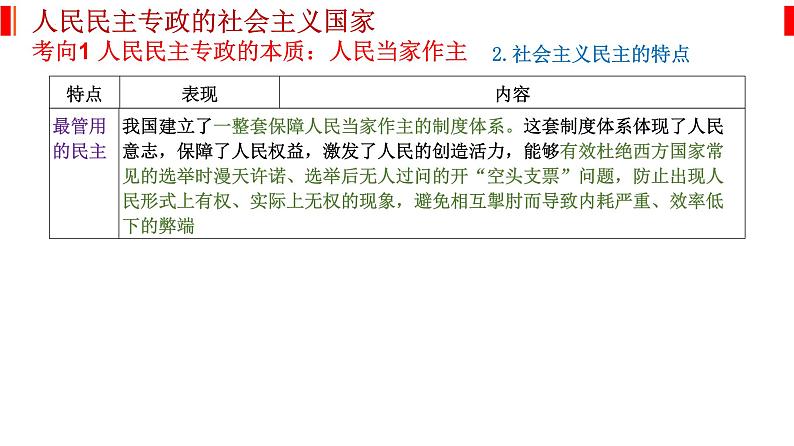 人民民主专政的社会主义国家
考向1 人民民主专政的本质：人民当家作主 2.社会主义民主的特点

| 特点 | 表现 | 内容 |
|---|---|---|
| 最管用的民主 | 我国建立了一整套保障人民当家作主的制度体系。这套制度体系体现了人民意志，保障了人民权益，激发了人民的创造活力，能够有效杜绝西方国家常见的选举时漫天许诺、选举后无人过问的开“空头支票”问题，防止出现人民形式上有权、实际上无权的现象，避免相互掣肘而导致内耗严重、效率低下的弊端 | |